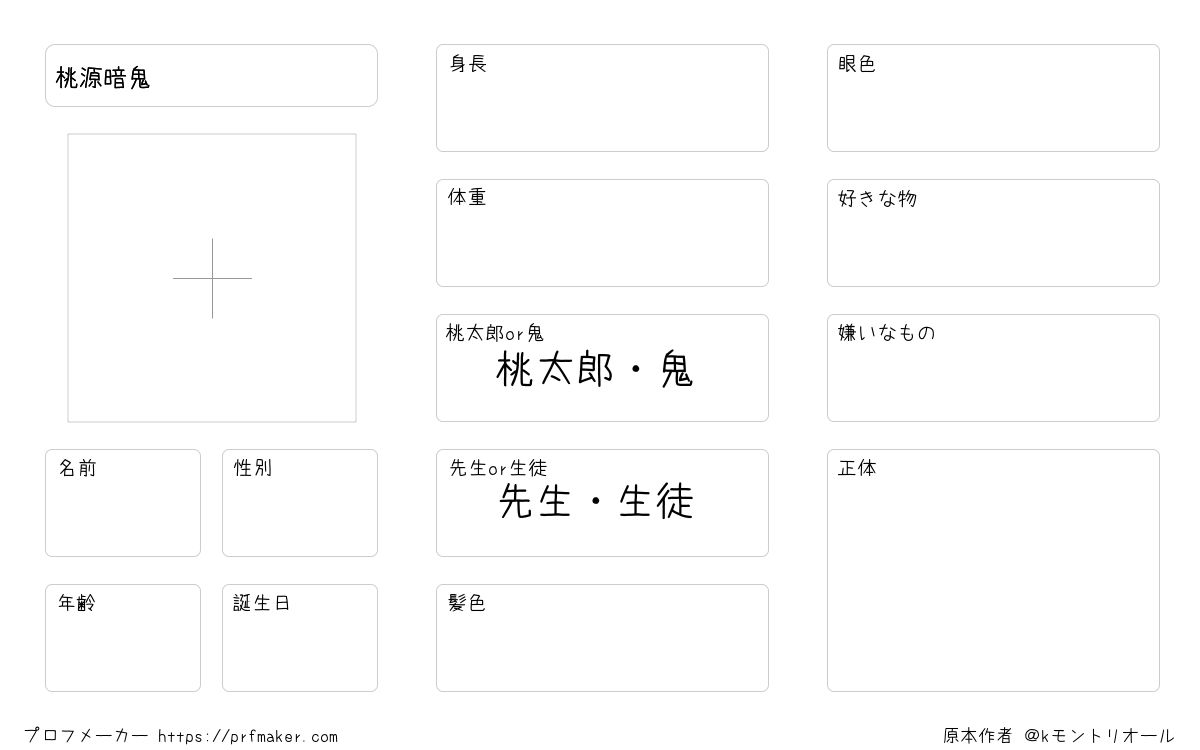 桃源暗鬼

名前

性別

年齢

誕生日

身長

体重

桃太郎or鬼
桃太郎・鬼

先生or生徒
先生・生徒

髪色

眼色

好きな物

嫌いなもの

正体

プロフメーカー https://prfmaker.com

原本作者 @kモントリオール